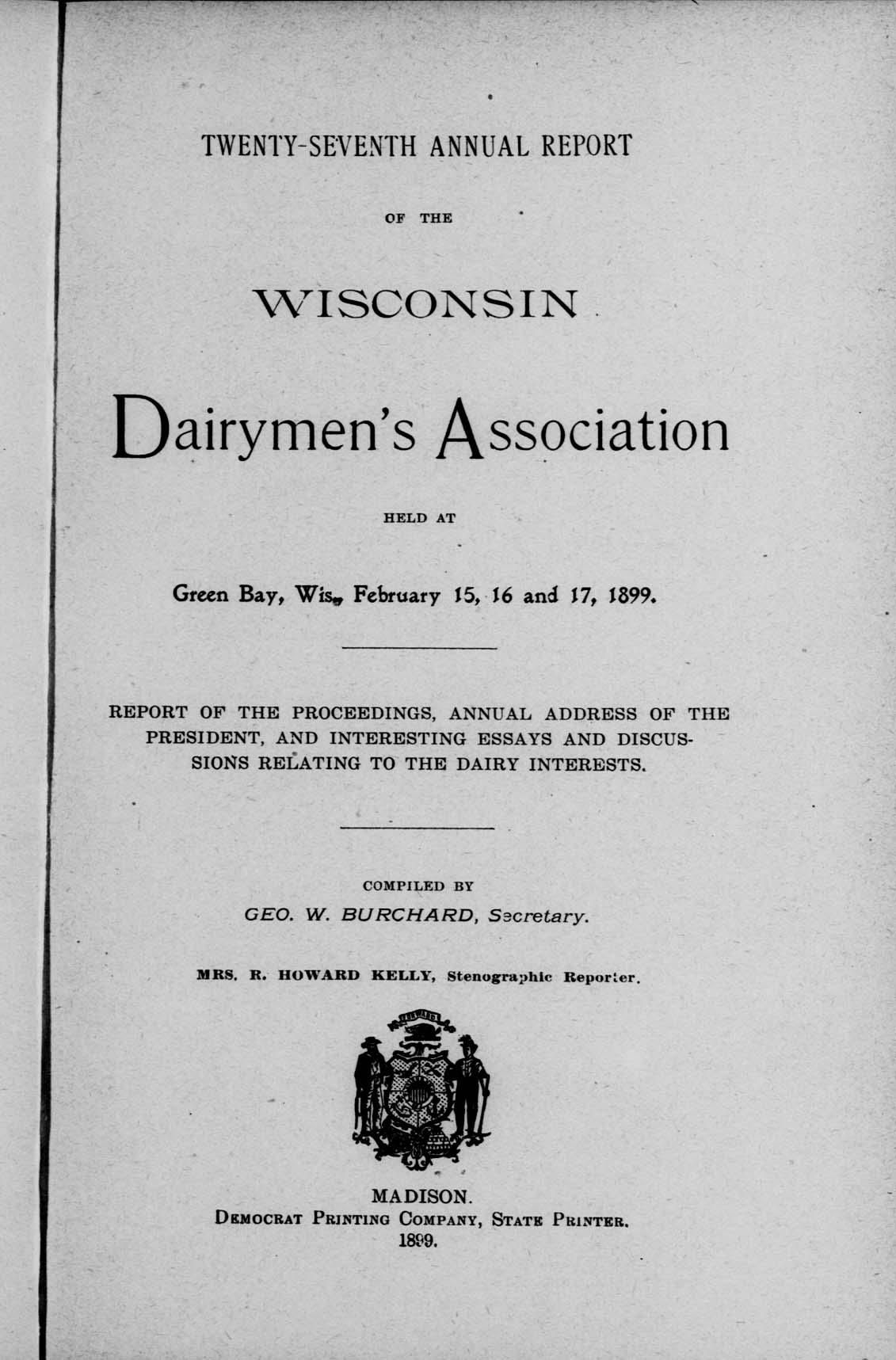 TWENTY-SEVENTH ANNUAL REPORT

OF THE

WISCONSIN

Dairymen's Association

HELD AT

Green Bay, Wis., February 15, 16 and 17, 1899.

REPORT OF THE PROCEEDINGS, ANNUAL ADDRESS OF THE PRESIDENT, AND INTERESTING ESSAYS AND DISCUSSIONS RELATING TO THE DAIRY INTERESTS.

COMPILED BY

GEO. W. BURCHARD, Secretary.

MRS. R. HOWARD KELLY, Stenographic Reporter.

FORWARD

MADISON.
DEMOCRAT PRINTING COMPANY, STATE PRINTER.
1899.